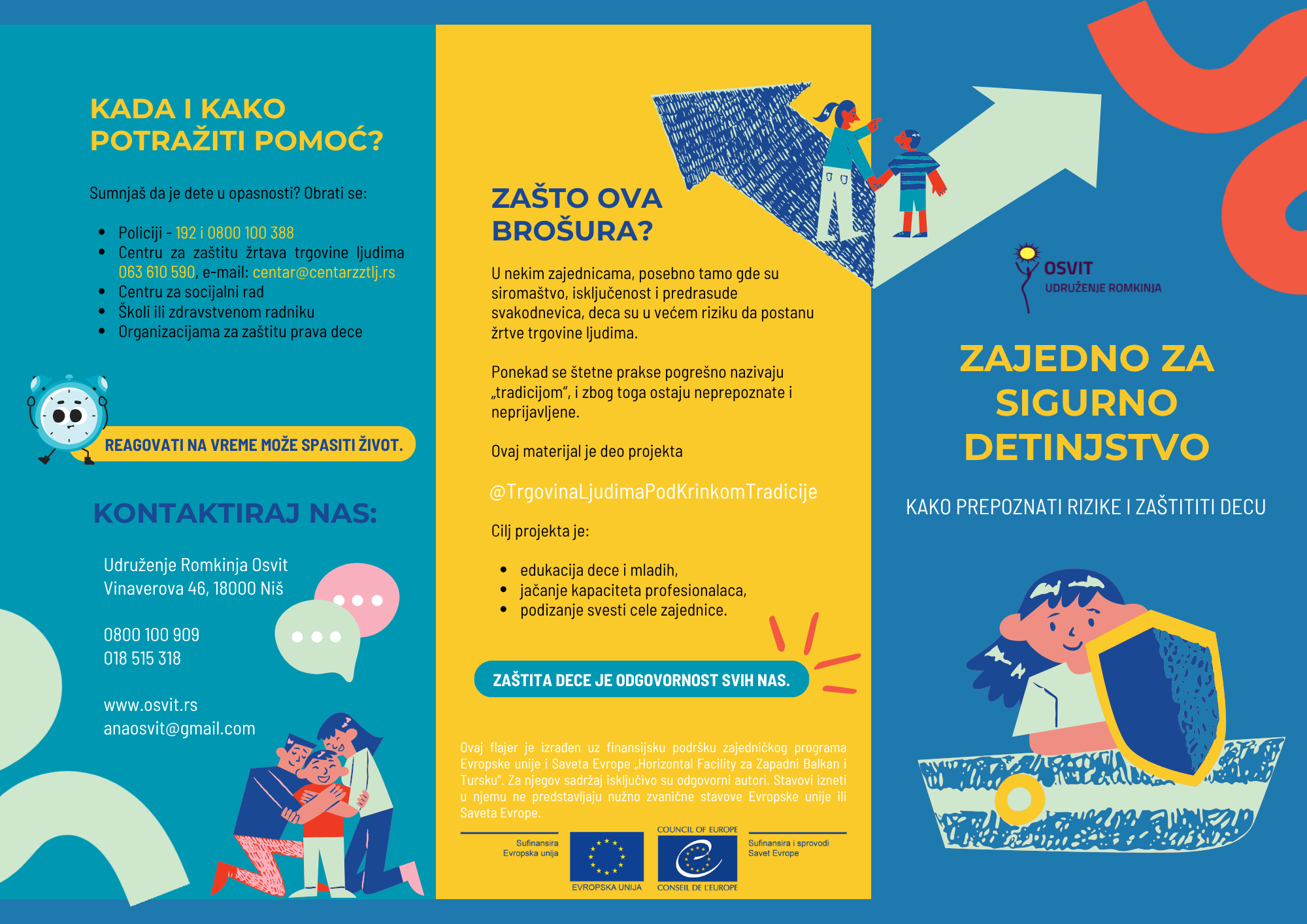 KADA I KAKO POTRAŽITI POMOĆ?

Sumnjaš da je dete u opasnosti? Obrati se:

• Policiji - 192 i 0800 100 388
• Centru za zaštitu žrtava trgovine ljudima 063 610 590, e-mail: centar@centarzztlj.rs
• Centru za socijalni rad
• Školi ili zdravstvenom radniku
• Organizacijama za zaštitu prava dece

REAGOVATI NA VREME MOŽE SPASITI ŽIVOT.

KONTAKTIRAJ NAS:

Udruženje Romkinja Osvit
Vinaverova 46, 18000 Niš

0800 100 909
018 515 318

www.osvit.rs
anaosvit@gmail.com

ZAŠTO OVA BROŠURA?

U nekim zajednicama, posebno tamo gde su siromaštvo, isključenost i predrasude svakodnevica, deca su u većem riziku da postanu žrtve trgovine ljudima.

Ponekad se štetne prakse pogrešno nazivaju „tradicijom“, i zbog toga ostaju neprepoznate i neprijavljene.

Ovaj materijal je deo projekta

@TrgovinaLjudimaPodKrinkomTradicije

Cilj projekta je:

• edukacija dece i mladih,
• jačanje kapaciteta profesionalaca,
• podizanje svesti cele zajednice.

ZAŠTITA DECE JE ODGOVORNOST SVIH NAS.

Ovaj flajer je izrađen uz finansijsku podršku zajedničkog programa Evropske unije i Saveta Evrope „Horizontal Facility za Zapadni Balkan i Tursku“. Za njegov sadržaj isključivo su odgovorni autori. Stavovi izneti u njemu ne predstavljaju nužno zvanične stavove Evropske unije ili Saveta Evrope.

Sufinansira
Evropska unija

EVROPSKA UNIJA

COUNCIL OF EUROPE
CONSEIL DE L'EUROPE

Sufinansira i sprovodi
Savet Evrope

OSVIT
UDRUŽENJE ROMKINJA

ZAJEDNO ZA SIGURNO DETINJSTVO

KAKO PREPOZNATI RIZIKE I ZAŠTITITI DECU